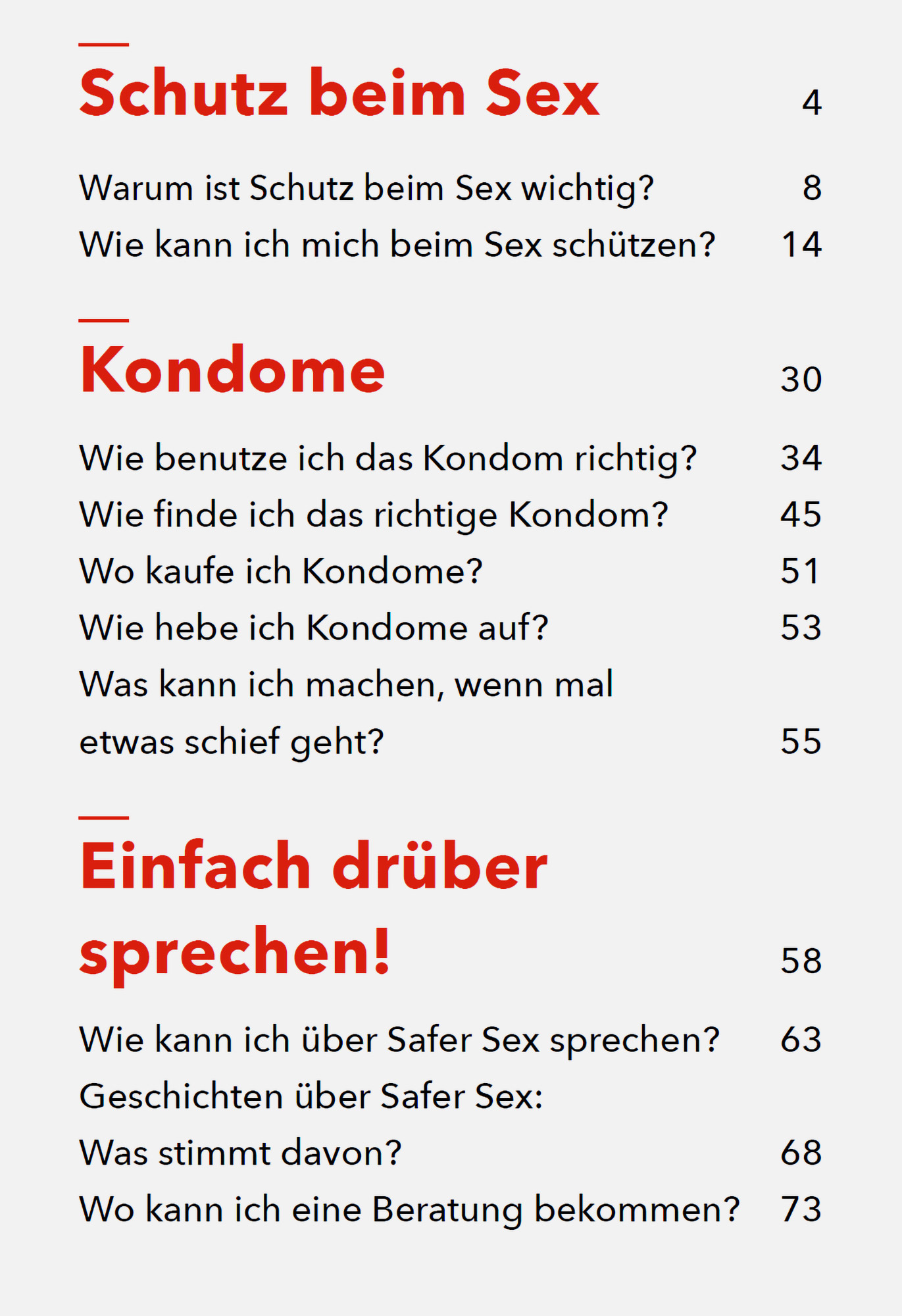 Schutz beim Sex 4

Warum ist Schutz beim Sex wichtig? 8
Wie kann ich mich beim Sex schützen? 14

Kondome 30

Wie benutze ich das Kondom richtig? 34
Wie finde ich das richtige Kondom? 45
Wo kaufe ich Kondome? 51
Wie hebe ich Kondome auf? 53
Was kann ich machen, wenn mal etwas schief geht? 55

Einfach drüber sprechen! 58

Wie kann ich über Safer Sex sprechen? 63
Geschichten über Safer Sex: Was stimmt davon? 68
Wo kann ich eine Beratung bekommen? 73